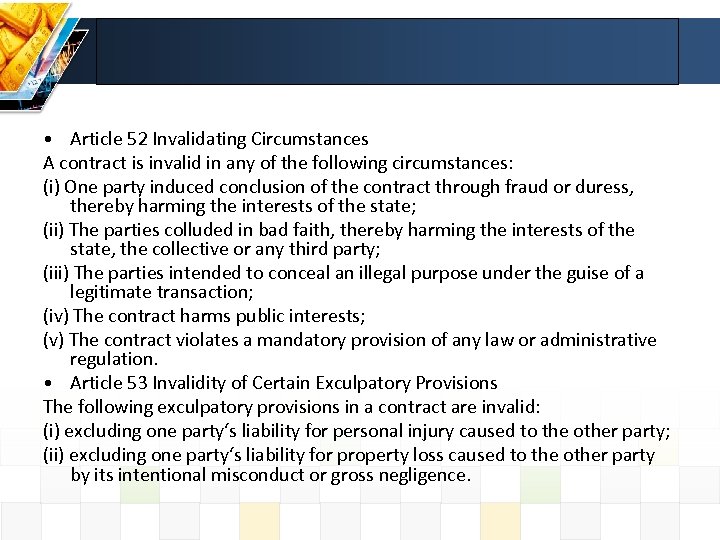 • Article 52 Invalidating Circumstances

A contract is invalid in any of the following circumstances:

(i) One party induced conclusion of the contract through fraud or duress, thereby harming the interests of the state;

(ii) The parties colluded in bad faith, thereby harming the interests of the state, the collective or any third party;

(iii) The parties intended to conceal an illegal purpose under the guise of a legitimate transaction;

(iv) The contract harms public interests;

(v) The contract violates a mandatory provision of any law or administrative regulation.

• Article 53 Invalidity of Certain Exculpatory Provisions

The following exculpatory provisions in a contract are invalid:

(i) excluding one party's liability for personal injury caused to the other party;

(ii) excluding one party's liability for property loss caused to the other party by its intentional misconduct or gross negligence.